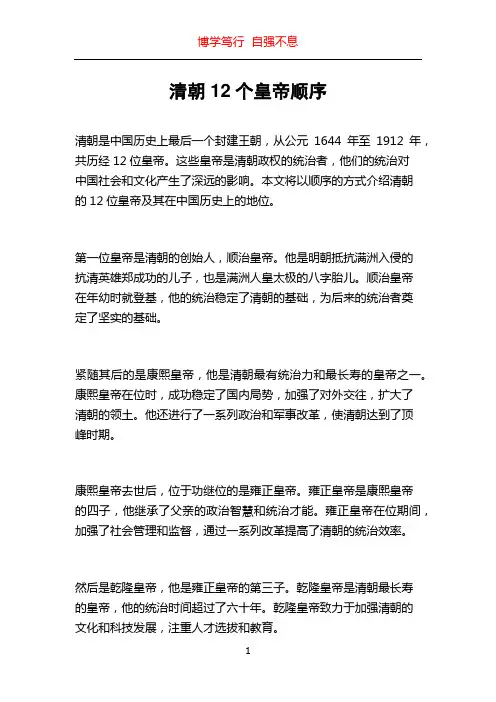 博学笃行 自强不息

清朝 12 个皇帝顺序

清朝是中国历史上最后一个封建王朝，从公元 1644 年至 1912 年，共历经 12 位皇帝。这些皇帝是清朝政权的统治者，他们的统治对中国社会和文化产生了深远的影响。本文将以顺序的方式介绍清朝的 12 位皇帝及其在中国历史上的地位。

第一位皇帝是清朝的创始人，顺治皇帝。他是明朝抵抗满洲入侵的抗清英雄郑成功的儿子，也是满洲人皇太极的八字胎儿。顺治皇帝在年幼时就登基，他的统治稳定了清朝的基础，为后来的统治者奠定了坚实的基础。

紧随其后的是康熙皇帝，他是清朝最有统治力和最长寿的皇帝之一。康熙皇帝在位时，成功稳定了国内局势，加强了对外交往，扩大了清朝的领土。他还进行了一系列政治和军事改革，使清朝达到了顶峰时期。

康熙皇帝去世后，位于功继位的是雍正皇帝。雍正皇帝是康熙皇帝的四子，他继承了父亲的政治智慧和统治才能。雍正皇帝在位期间，加强了社会管理和监督，通过一系列改革提高了清朝的统治效率。

然后是乾隆皇帝，他是雍正皇帝的第三子。乾隆皇帝是清朝最长寿的皇帝，他的统治时间超过了六十年。乾隆皇帝致力于加强清朝的文化和科技发展，注重人才选拔和教育。

1